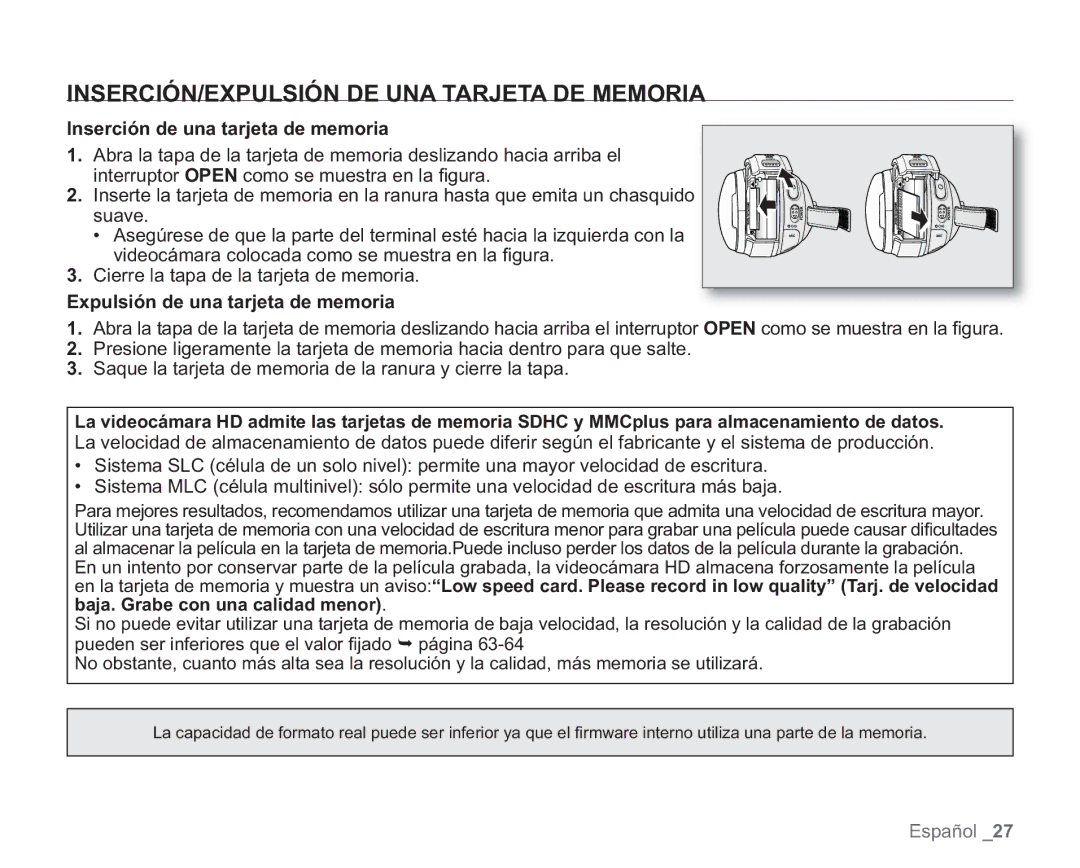 INSERCIÓN/EXPULSIÓN DE UNA TARJETA DE MEMORIA

Inserción de una tarjeta de memoria

1. Abra la tapa de la tarjeta de memoria deslizando hacia arriba el interruptor OPEN como se muestra en la figura.
2. Inserte la tarjeta de memoria en la ranura hasta que emita un chasquido suave.
• Asegúrese de que la parte del terminal esté hacia la izquierda con la videocámara colocada como se muestra en la figura.
3. Cierre la tapa de la tarjeta de memoria.

Expulsión de una tarjeta de memoria

1. Abra la tapa de la tarjeta de memoria deslizando hacia arriba el interruptor OPEN como se muestra en la figura.
2. Presione ligeramente la tarjeta de memoria hacia dentro para que salte.
3. Saque la tarjeta de memoria de la ranura y cierre la tapa.

La videocámara HD admite las tarjetas de memoria SDHC y MMCplus para almacenamiento de datos.
La velocidad de almacenamiento de datos puede diferir según el fabricante y el sistema de producción.
• Sistema SLC (célula de un solo nivel): permite una mayor velocidad de escritura.
• Sistema MLC (célula multinivel): sólo permite una velocidad de escritura más baja.
Para mejores resultados, recomendamos utilizar una tarjeta de memoria que admita una velocidad de escritura mayor.
Utilizar una tarjeta de memoria con una velocidad de escritura menor para grabar una película puede causar dificultades al almacenar la película en la tarjeta de memoria.Puede incluso perder los datos de la película durante la grabación.
En un intento por conservar parte de la película grabada, la videocámara HD almacena forzosamente la película en la tarjeta de memoria y muestra un aviso:“Low speed card. Please record in low quality” (Tarj. de velocidad baja. Grabe con una calidad menor).
Si no puede evitar utilizar una tarjeta de memoria de baja velocidad, la resolución y la calidad de la grabación pueden ser inferiores que el valor fijado ➥ página 63-64
No obstante, cuanto más alta sea la resolución y la calidad, más memoria se utilizará.

La capacidad de formato real puede ser inferior ya que el firmware interno utiliza una parte de la memoria.

Español _27